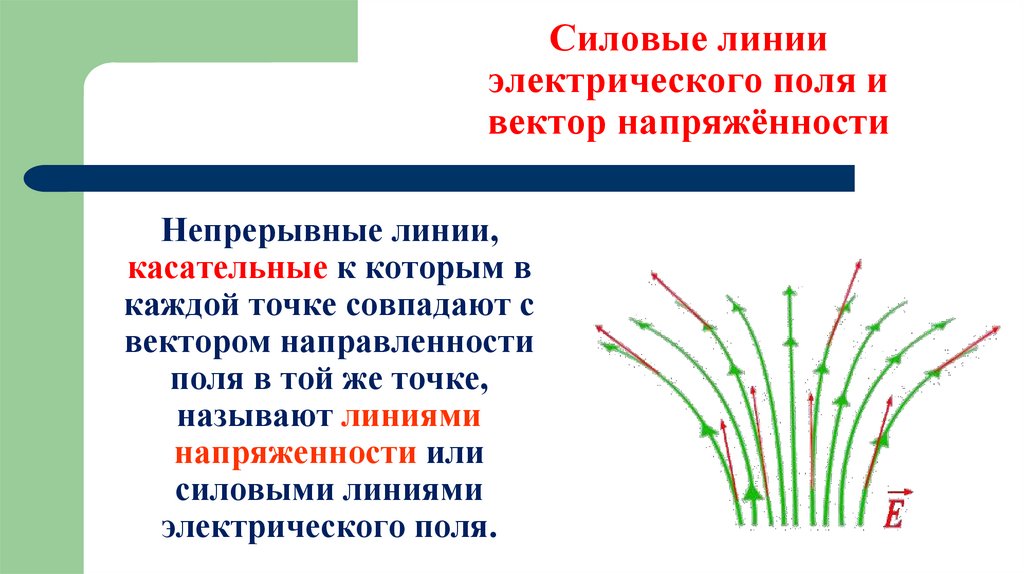 Силовые линии электрического поля и вектор напряжённости

Непрерывные линии, касательные к которым в каждой точке совпадают с вектором направленности поля в той же точке, называют линиями напряженности или силовыми линиями электрического поля.

$\vec{E}$